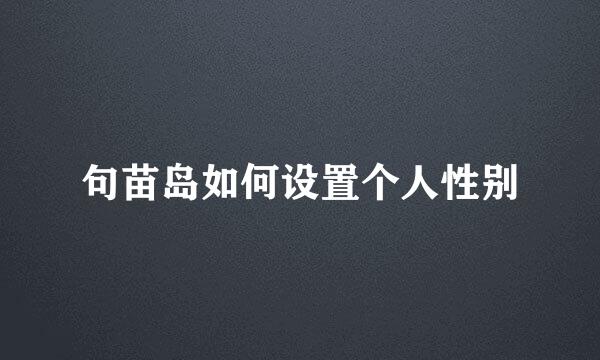 句苗岛如何设置个人性别